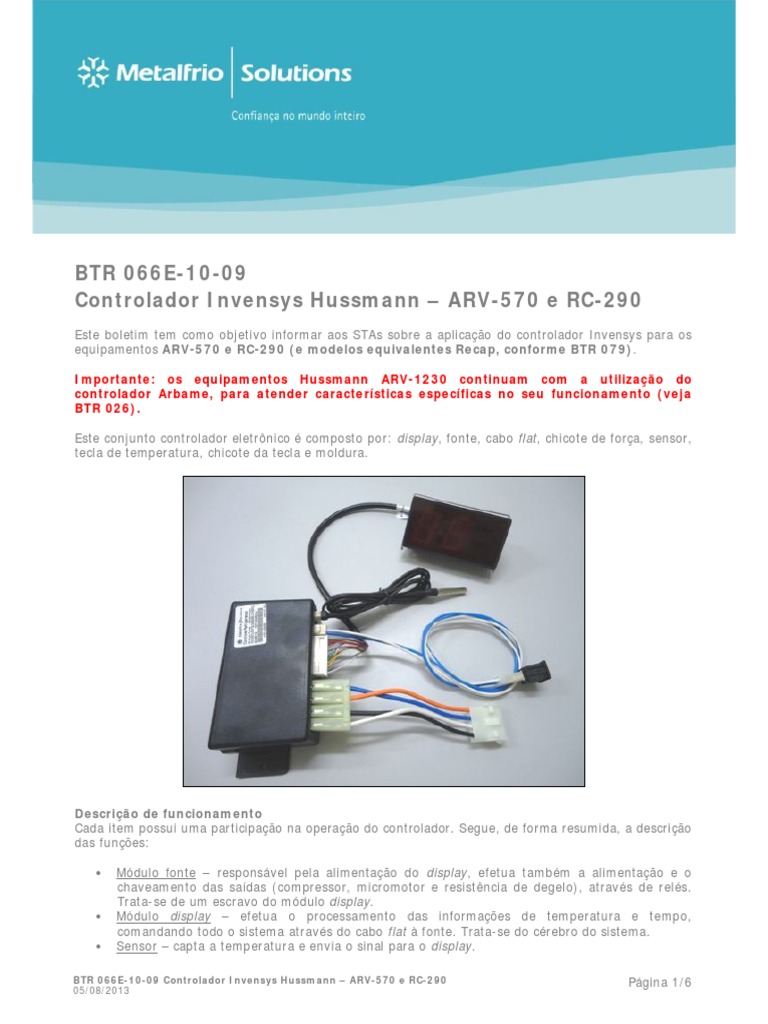 Metalfrio | Solutions

Confiança no mundo inteiro

BTR 066E-10-09
Controlador Invensys Hussmann – ARV-570 e RC-290

Este boletim tem como objetivo informar aos STAs sobre a aplicação do controlador Invensys para os equipamentos ARV-570 e RC-290 (e modelos equivalentes Recap, conforme BTR 079).

Importante: os equipamentos Hussmann ARV-1230 continuam com a utilização do controlador Arbame, para atender características específicas no seu funcionamento (veja BTR 026).

Este conjunto controlador eletrônico é composto por: display, fonte, cabo flat, chicote de força, sensor, tecla de temperatura, chicote da tecla e moldura.

Descrição de funcionamento
Cada item possui uma participação na operação do controlador. Segue, de forma resumida, a descrição das funções:

• Módulo fonte – responsável pela alimentação do display, efetua também a alimentação e o chaveamento das saídas (compressor, micromotor e resistência de degelo), através de relés. Trata-se de um escravo do módulo display.
• Módulo display – efetua o processamento das informações de temperatura e tempo, comandando todo o sistema através do cabo flat à fonte. Trata-se do cérebro do sistema.
• Sensor – capta a temperatura e envia o sinal para o display.

BTR 066E-10-09 Controlador Invensys Hussmann – ARV-570 e RC-290
05/08/2013

Página 1/6